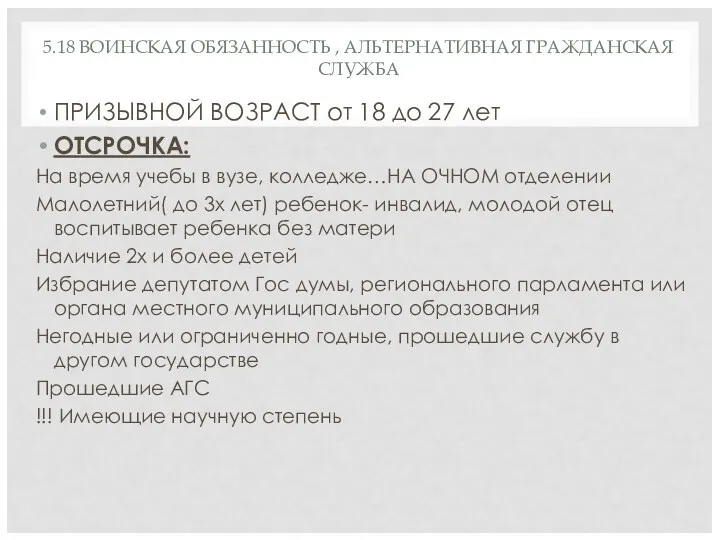 5.18 ВОИНСКАЯ ОБЯЗАННОСТЬ , АЛЬТЕРНАТИВНАЯ ГРАЖДАНСКАЯ СЛУЖБА

• ПРИЗЫВНОЙ ВОЗРАСТ от 18 до 27 лет

• ОТСРОЧКА:

На время учебы в вузе, колледже…НА ОЧНОМ отделении

Малолетний( до 3х лет) ребенок- инвалид, молодой отец воспитывает ребенка без матери

Наличие 2х и более детей

Избрание депутатом Гос думы, регионального парламента или органа местного муниципального образования

Негодные или ограниченно годные, прошедшие службу в другом государстве

Прошедшие АГС

!!! Имеющие научную степень